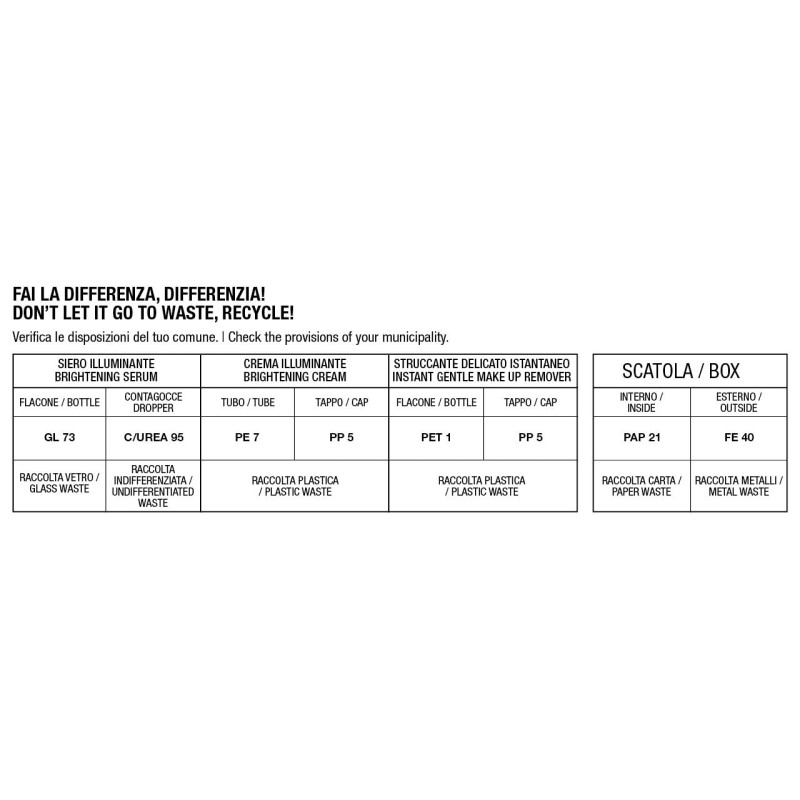 FAI LA DIFFERENZA, DIFFERENZIA!
DON'T LET IT GO TO WASTE, RECYCLE!

Verifica le disposizioni del tuo comune. | Check the provisions of your municipality.

| SIERO ILLUMINANTE BRIGHTENING SERUM | | CREMA ILLUMINANTE BRIGHTENING CREAM | | STRUCCANTE DELICATO ISTANTANEO INSTANT GENTLE MAKE UP REMOVER | |
|---|---|---|---|---|---|
| FLACONE / BOTTLE | CONTAGOCCE DROPPER | TUBO / TUBE | TAPPO / CAP | FLACONE / BOTTLE | TAPPO / CAP |
| GL 73 | C/UREA 95 | PE 7 | PP 5 | PET 1 | PP 5 |
| RACCOLTA VETRO / GLASS WASTE | RACCOLTA INDIFFERENZIATA / UNDIFFERENTIATED WASTE | RACCOLTA PLASTICA / PLASTIC WASTE | | RACCOLTA PLASTICA / PLASTIC WASTE | |

| SCATOLA / BOX | |
|---|---|
| INTERNO / INSIDE | ESTERNO / OUTSIDE |
| PAP 21 | FE 40 |
| RACCOLTA CARTA / PAPER WASTE | RACCOLTA METALLI / METAL WASTE |